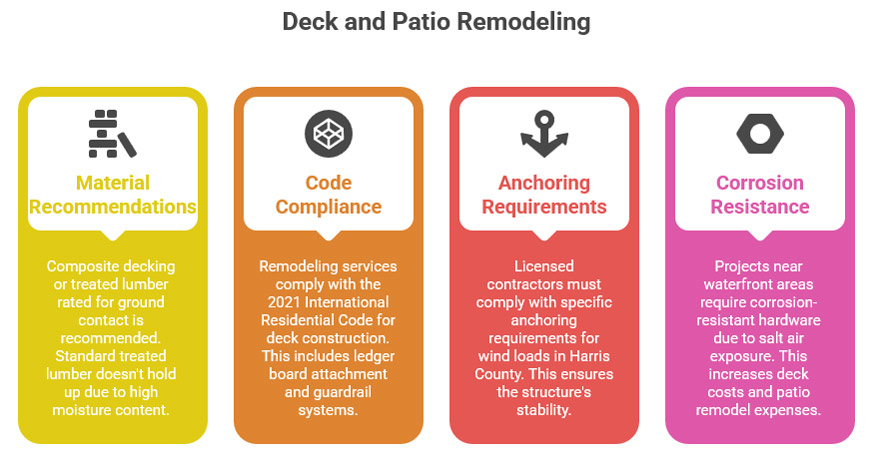 Deck and Patio Remodeling

Material Recommendations

Composite decking or treated lumber rated for ground contact is recommended. Standard treated lumber doesn't hold up due to high moisture content.

Code Compliance

Remodeling services comply with the 2021 International Residential Code for deck construction. This includes ledger board attachment and guardrail systems.

Anchoring Requirements

Licensed contractors must comply with specific anchoring requirements for wind loads in Harris County. This ensures the structure's stability.

Corrosion Resistance

Projects near waterfront areas require corrosion-resistant hardware due to salt air exposure. This increases deck costs and patio remodel expenses.